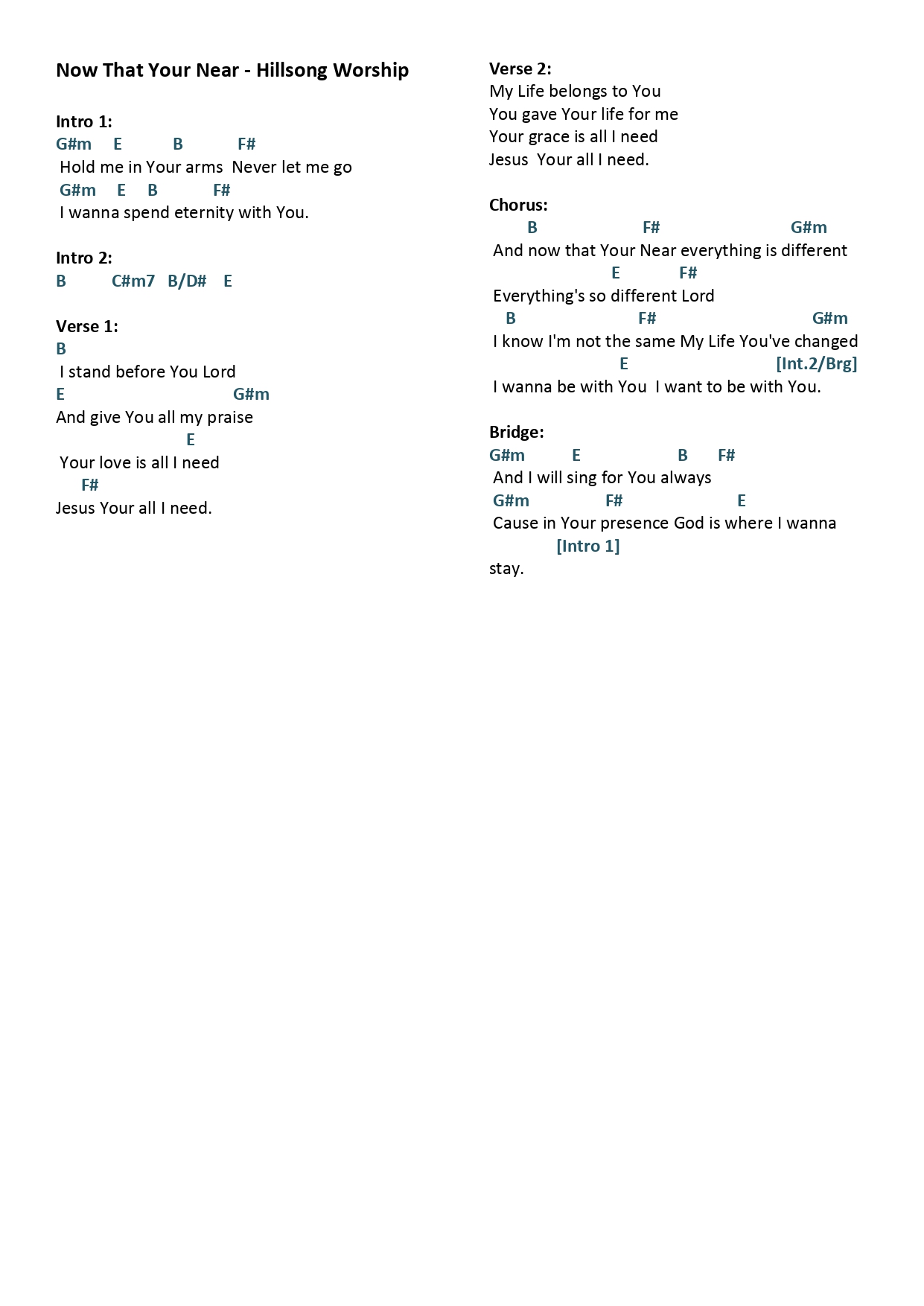 Now That Your Near - Hillsong Worship

Intro 1:
G#m E B F#
Hold me in Your arms Never let me go
G#m E B F#
I wanna spend eternity with You.

Intro 2:
B C#m7 B/D# E

Verse 1:
B
I stand before You Lord
E G#m
And give You all my praise
E
Your love is all I need
F#
Jesus Your all I need.

Verse 2:
My Life belongs to You
You gave Your life for me
Your grace is all I need
Jesus Your all I need.

Chorus:
B F# G#m
And now that Your Near everything is different
E F#
Everything's so different Lord
B F# G#m
I know I'm not the same My Life You've changed
E [Int.2/Brg]
I wanna be with You I want to be with You.

Bridge:
G#m E B F#
And I will sing for You always
G#m F# E
Cause in Your presence God is where I wanna
[Intro 1]
stay.